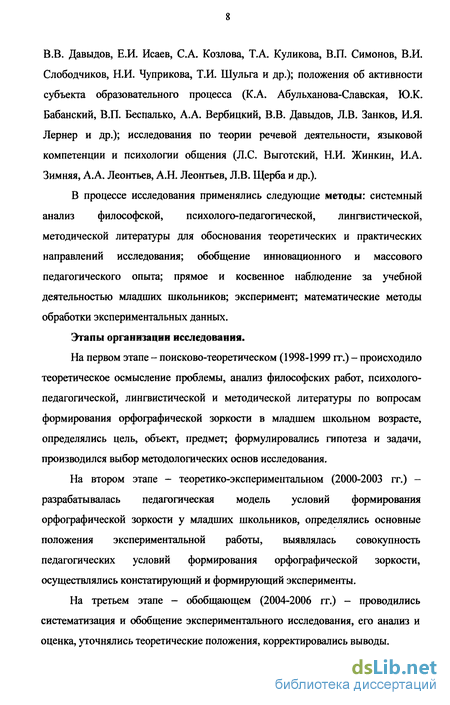 8

В.В. Давыдов, Е.И. Исаев, С.А. Козлова, Т.А. Куликова, В.П. Симонов, В.И. Слободчиков, Н.И. Чуприкова, Т.И. Шульга и др.); положения об активности субъекта образовательного процесса (К.А. Абульханова-Славская, Ю.К. Бабанский, В.П. Беспалько, А.А. Вербицкий, В.В. Давыдов, Л.В. Занков, И.Я. Лернер и др.); исследования по теории речевой деятельности, языковой компетенции и психологии общения (Л.С. Выготский, Н.И. Жинкин, И.А. Зимняя, А.А. Леонтьев, А.Н. Леонтьев, Л.В. Щерба и др.).

В процессе исследования применялись следующие методы: системный анализ философской, психолого-педагогической, лингвистической, методической литературы для обоснования теоретических и практических направлений исследования; обобщение инновационного и массового педагогического опыта; прямое и косвенное наблюдение за учебной деятельностью младших школьников; эксперимент; математические методы обработки экспериментальных данных.

Этапы организации исследования.

На первом этапе – поисково-теоретическом (1998-1999 гг.) – происходило теоретическое осмысление проблемы, анализ философских работ, психолого-педагогической, лингвистической и методической литературы по вопросам формирования орфографической зоркости в младшем школьном возрасте, определялись цель, объект, предмет; формулировались гипотеза и задачи, производился выбор методологических основ исследования.

На втором этапе – теоретико-экспериментальном (2000-2003 гг.) – разрабатывалась педагогическая модель условий формирования орфографической зоркости у младших школьников, определялись основные положения экспериментальной работы, выявлялась совокупность педагогических условий формирования орфографической зоркости, осуществлялись констатирующий и формирующий эксперименты.

На третьем этапе – обобщающем (2004-2006 гг.) – проводились систематизация и обобщение экспериментального исследования, его анализ и оценка, уточнялись теоретические положения, корректировались выводы.

dsLib.net
библиотека диссертаций